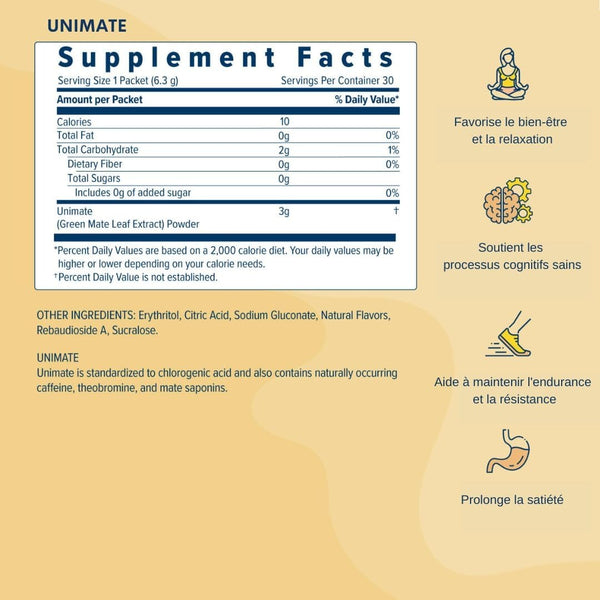 UNIMATE

Supplement Facts

Serving Size 1 Packet (6.3 g) Servings Per Container 30

| Amount per Packet | | % Daily Value* |
|---|---|---|
| Calories | 10 | |
| Total Fat | 0g | 0% |
| Total Carbohydrate | 2g | 1% |
| Dietary Fiber | 0g | 0% |
| Total Sugars | 0g | |
| Includes 0g of added sugar | | 0% |
| Unimate (Green Mate Leaf Extract) Powder | 3g | † |

*Percent Daily Values are based on a 2,000 calorie diet. Your daily values may be higher or lower depending on your calorie needs.
†Percent Daily Value is not established.

OTHER INGREDIENTS: Erythritol, Citric Acid, Sodium Gluconate, Natural Flavors, Rebaudioside A, Sucralose.

UNIMATE
Unimate is standardized to chlorogenic acid and also contains naturally occurring caffeine, theobromine, and mate saponins.

Favorise le bien-être et la relaxation

Soutient les processus cognitifs sains

Aide à maintenir l'endurance et la résistance

Prolonge la satiété